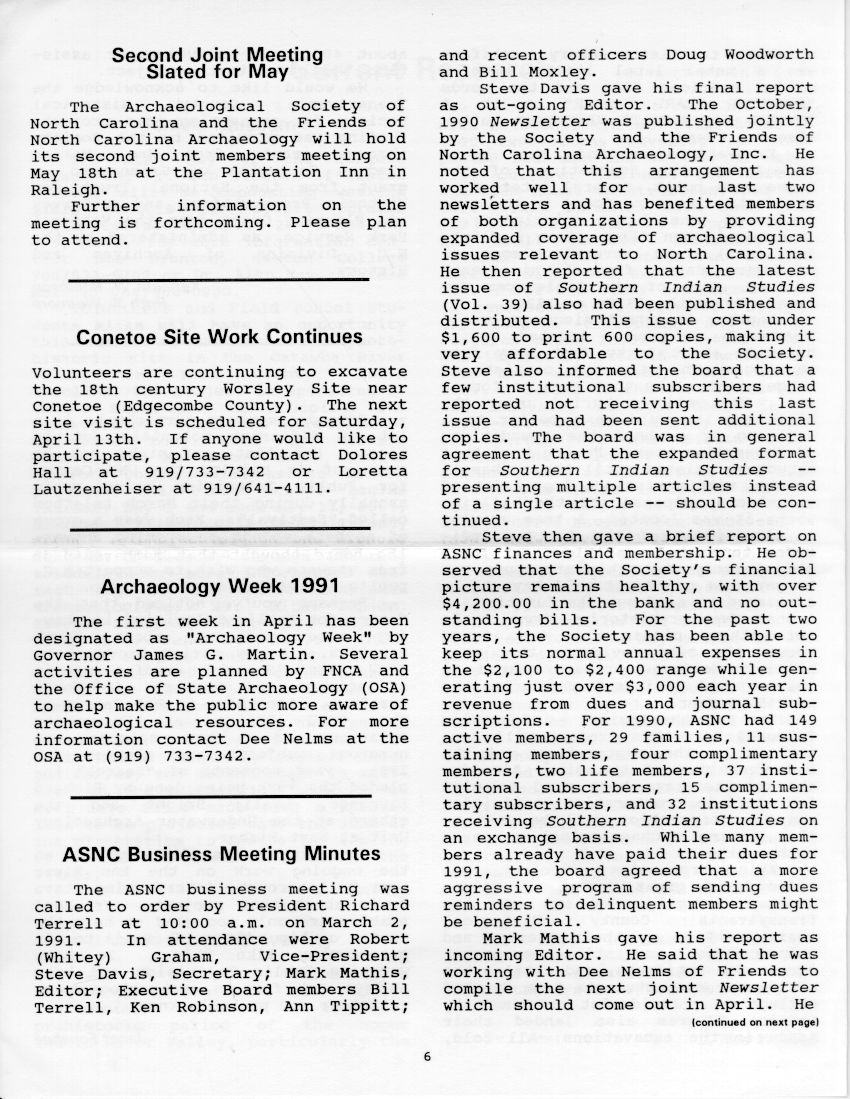 Second Joint Meeting Slated for May

The Archaeological Society of North Carolina and the Friends of North Carolina Archaeology will hold its second joint members meeting on May 18th at the Plantation Inn in Raleigh.

Further information on the meeting is forthcoming. Please plan to attend.

Conetoe Site Work Continues

Volunteers are continuing to excavate the 18th century Worsley Site near Conetoe (Edgecombe County). The next site visit is scheduled for Saturday, April 13th. If anyone would like to participate, please contact Dolores Hall at 919/733-7342 or Loretta Lautzenheiser at 919/641-4111.

Archaeology Week 1991

The first week in April has been designated as "Archaeology Week" by Governor James G. Martin. Several activities are planned by FNCA and the Office of State Archaeology (OSA) to help make the public more aware of archaeological resources. For more information contact Dee Nelms at the OSA at (919) 733-7342.

ASNC Business Meeting Minutes

The ASNC business meeting was called to order by President Richard Terrell at 10:00 a.m. on March 2, 1991. In attendance were Robert (Whitey) Graham, Vice-President; Steve Davis, Secretary; Mark Mathis, Editor; Executive Board members Bill Terrell, Ken Robinson, Ann Tippitt; and recent officers Doug Woodworth and Bill Moxley.

Steve Davis gave his final report as out-going Editor. The October, 1990 Newsletter was published jointly by the Society and the Friends of North Carolina Archaeology, Inc. He noted that this arrangement has worked well for our last two newsletters and has benefited members of both organizations by providing expanded coverage of archaeological issues relevant to North Carolina. He then reported that the latest issue of Southern Indian Studies (Vol. 39) also had been published and distributed. This issue cost under $1,600 to print 600 copies, making it very affordable to the Society. Steve also informed the board that a few institutional subscribers had reported not receiving this last issue and had been sent additional copies. The board was in general agreement that the expanded format for Southern Indian Studies -- presenting multiple articles instead of a single article -- should be continued.

Steve then gave a brief report on ASNC finances and membership. He observed that the Society's financial picture remains healthy, with over $4,200.00 in the bank and no outstanding bills. For the past two years, the Society has been able to keep its normal annual expenses in the $2,100 to $2,400 range while generating just over $3,000 each year in revenue from dues and journal subscriptions. For 1990, ASNC had 149 active members, 29 families, 11 sustaining members, four complimentary members, two life members, 37 institutional subscribers, 15 complimentary subscribers, and 32 institutions receiving Southern Indian Studies on an exchange basis. While many members already have paid their dues for 1991, the board agreed that a more aggressive program of sending dues reminders to delinquent members might be beneficial.

Mark Mathis gave his report as incoming Editor. He said that he was working with Dee Nelms of Friends to compile the next joint Newsletter which should come out in April. He

(continued on next page)

6